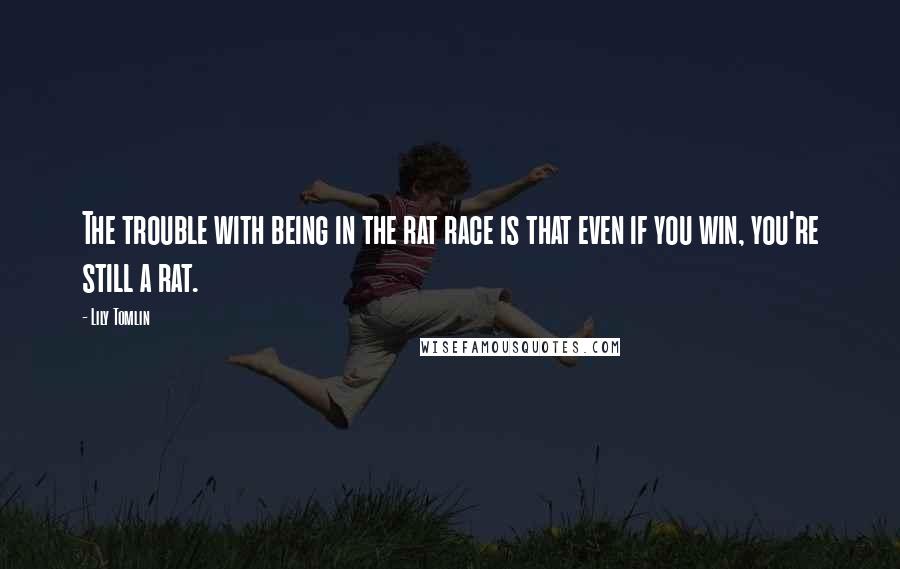 The trouble with being in the rat race is that even if you win, you're still a rat.

- Lily Tomlin

WISEFAMOUSQUOTES.COM